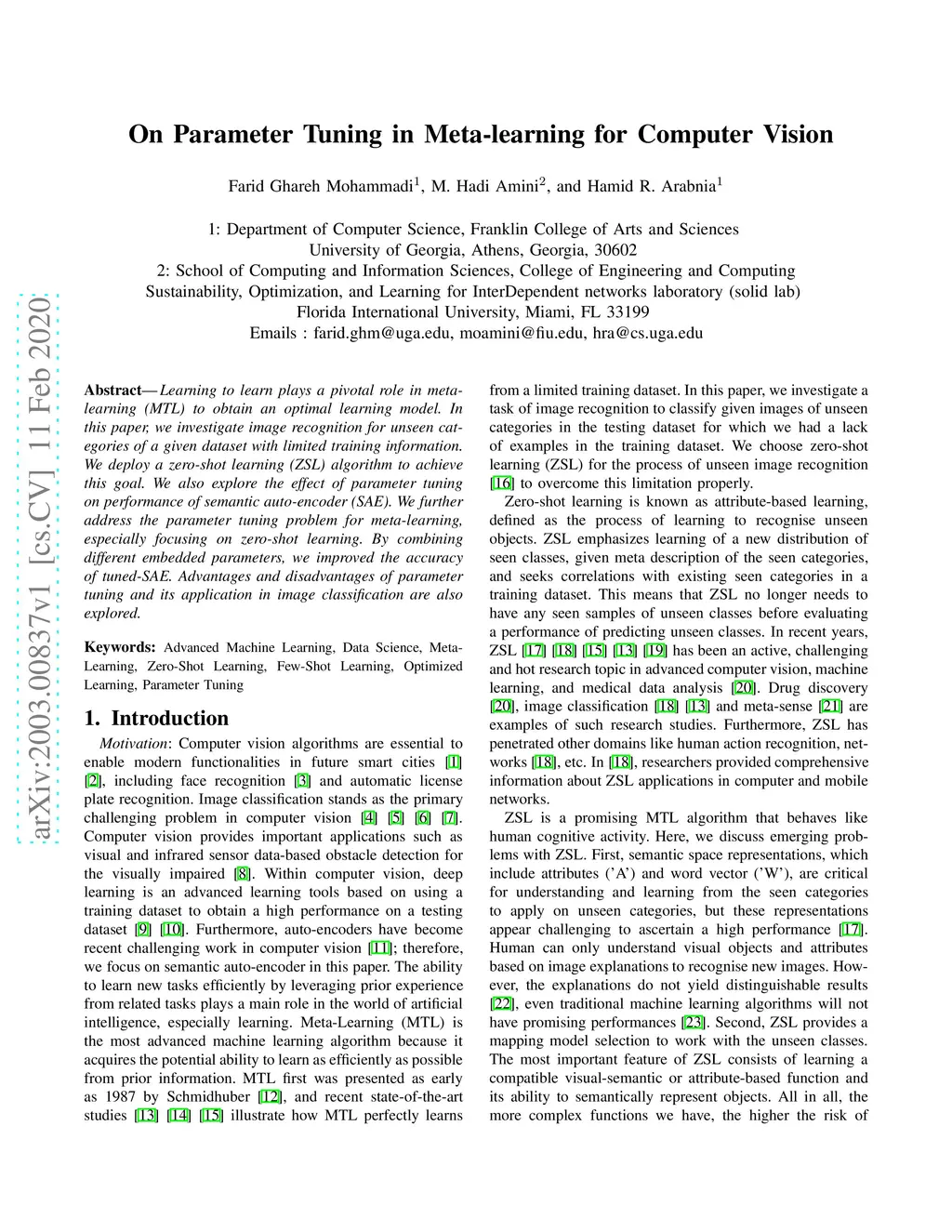 arXiv:2003.00837v1 [cs.CV] 11 Feb 2020

On Parameter Tuning in Meta-learning for Computer Vision

Farid Ghareh Mohammadi$^1$, M. Hadi Amini$^2$, and Hamid R. Arabnia$^1$

1: Department of Computer Science, Franklin College of Arts and Sciences
University of Georgia, Athens, Georgia, 30602
2: School of Computing and Information Sciences, College of Engineering and Computing
Sustainability, Optimization, and Learning for InterDependent networks laboratory (solid lab)
Florida International University, Miami, FL 33199
Emails : farid.ghm@uga.edu, moamini@fiu.edu, hra@cs.uga.edu

Abstract— Learning to learn plays a pivotal role in meta-learning (MTL) to obtain an optimal learning model. In this paper, we investigate image recognition for unseen categories of a given dataset with limited training information. We deploy a zero-shot learning (ZSL) algorithm to achieve this goal. We also explore the effect of parameter tuning on performance of semantic auto-encoder (SAE). We further address the parameter tuning problem for meta-learning, especially focusing on zero-shot learning. By combining different embedded parameters, we improved the accuracy of tuned-SAE. Advantages and disadvantages of parameter tuning and its application in image classification are also explored.

Keywords: Advanced Machine Learning, Data Science, Meta-Learning, Zero-Shot Learning, Few-Shot Learning, Optimized Learning, Parameter Tuning

1. Introduction

Motivation: Computer vision algorithms are essential to enable modern functionalities in future smart cities [1] [2], including face recognition [3] and automatic license plate recognition. Image classification stands as the primary challenging problem in computer vision [4] [5] [6] [7]. Computer vision provides important applications such as visual and infrared sensor data-based obstacle detection for the visually impaired [8]. Within computer vision, deep learning is an advanced learning tools based on using a training dataset to obtain a high performance on a testing dataset [9] [10]. Furthermore, auto-encoders have become recent challenging work in computer vision [11]; therefore, we focus on semantic auto-encoder in this paper. The ability to learn new tasks efficiently by leveraging prior experience from related tasks plays a main role in the world of artificial intelligence, especially learning. Meta-Learning (MTL) is the most advanced machine learning algorithm because it acquires the potential ability to learn as efficiently as possible from prior information. MTL first was presented as early as 1987 by Schmidhuber [12], and recent state-of-the-art studies [13] [14] [15] illustrate how MTL perfectly learns from a limited training dataset. In this paper, we investigate a task of image recognition to classify given images of unseen categories in the testing dataset for which we had a lack of examples in the training dataset. We choose zero-shot learning (ZSL) for the process of unseen image recognition [16] to overcome this limitation properly.

Zero-shot learning is known as attribute-based learning, defined as the process of learning to recognise unseen objects. ZSL emphasizes learning of a new distribution of seen classes, given meta description of the seen categories, and seeks correlations with existing seen categories in a training dataset. This means that ZSL no longer needs to have any seen samples of unseen classes before evaluating a performance of predicting unseen classes. In recent years, ZSL [17] [18] [15] [13] [19] has been an active, challenging and hot research topic in advanced computer vision, machine learning, and medical data analysis [20]. Drug discovery [20], image classification [18] [13] and meta-sense [21] are examples of such research studies. Furthermore, ZSL has penetrated other domains like human action recognition, networks [18], etc. In [18], researchers provided comprehensive information about ZSL applications in computer and mobile networks.

ZSL is a promising MTL algorithm that behaves like human cognitive activity. Here, we discuss emerging problems with ZSL. First, semantic space representations, which include attributes ('A') and word vector ('W'), are critical for understanding and learning from the seen categories to apply on unseen categories, but these representations appear challenging to ascertain a high performance [17]. Human can only understand visual objects and attributes based on image explanations to recognise new images. However, the explanations do not yield distinguishable results [22], even traditional machine learning algorithms will not have promising performances [23]. Second, ZSL provides a mapping model selection to work with the unseen classes. The most important feature of ZSL consists of learning a compatible visual-semantic or attribute-based function and its ability to semantically represent objects. All in all, the more complex functions we have, the higher the risk of